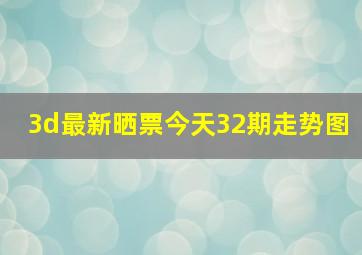 3d最新晒票今天32期走势图